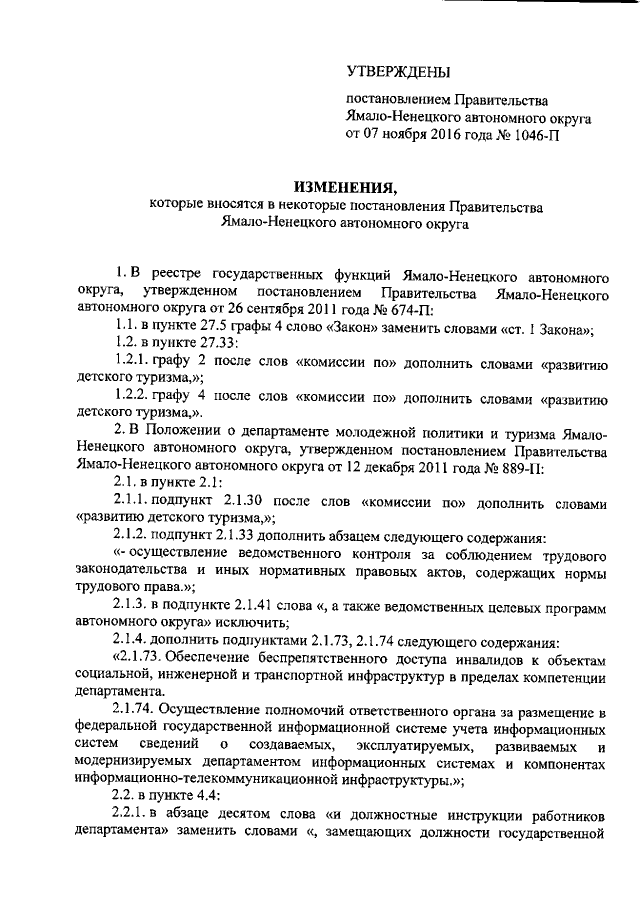 УТВЕРЖДЕНЫ

постановлением Правительства Ямало-Ненецкого автономного округа от 07 ноября 2016 года № 1046-П

ИЗМЕНЕНИЯ,
которые вносятся в некоторые постановления Правительства Ямало-Ненецкого автономного округа

1. В реестре государственных функций Ямало-Ненецкого автономного округа, утвержденном постановлением Правительства Ямало-Ненецкого автономного округа от 26 сентября 2011 года № 674-П:

1.1. в пункте 27.5 графы 4 слово «Закон» заменить словами «ст. 1 Закона»;

1.2. в пункте 27.33:

1.2.1. графу 2 после слов «комиссии по» дополнить словами «развитию детского туризма,»;

1.2.2. графу 4 после слов «комиссии по» дополнить словами «развитию детского туризма,».

2. В Положении о департаменте молодежной политики и туризма Ямало-Ненецкого автономного округа, утвержденном постановлением Правительства Ямало-Ненецкого автономного округа от 12 декабря 2011 года № 889-П:

2.1. в пункте 2.1:

2.1.1. подпункт 2.1.30 после слов «комиссии по» дополнить словами «развитию детского туризма,»;

2.1.2. подпункт 2.1.33 дополнить абзацем следующего содержания:

«- осуществление ведомственного контроля за соблюдением трудового законодательства и иных нормативных правовых актов, содержащих нормы трудового права.»;

2.1.3. в подпункте 2.1.41 слова «, а также ведомственных целевых программ автономного округа» исключить;

2.1.4. дополнить подпунктами 2.1.73, 2.1.74 следующего содержания:

«2.1.73. Обеспечение беспрепятственного доступа инвалидов к объектам социальной, инженерной и транспортной инфраструктур в пределах компетенции департамента.

2.1.74. Осуществление полномочий ответственного органа за размещение в федеральной государственной информационной системе учета информационных систем сведений о создаваемых, эксплуатируемых, развиваемых и модернизируемых департаментом информационных системах и компонентах информационно-телекоммуникационной инфраструктуры.»;

2.2. в пункте 4.4:

2.2.1. в абзаце десятом слова «и должностные инструкции работников департамента» заменить словами «, замещающих должности государственной